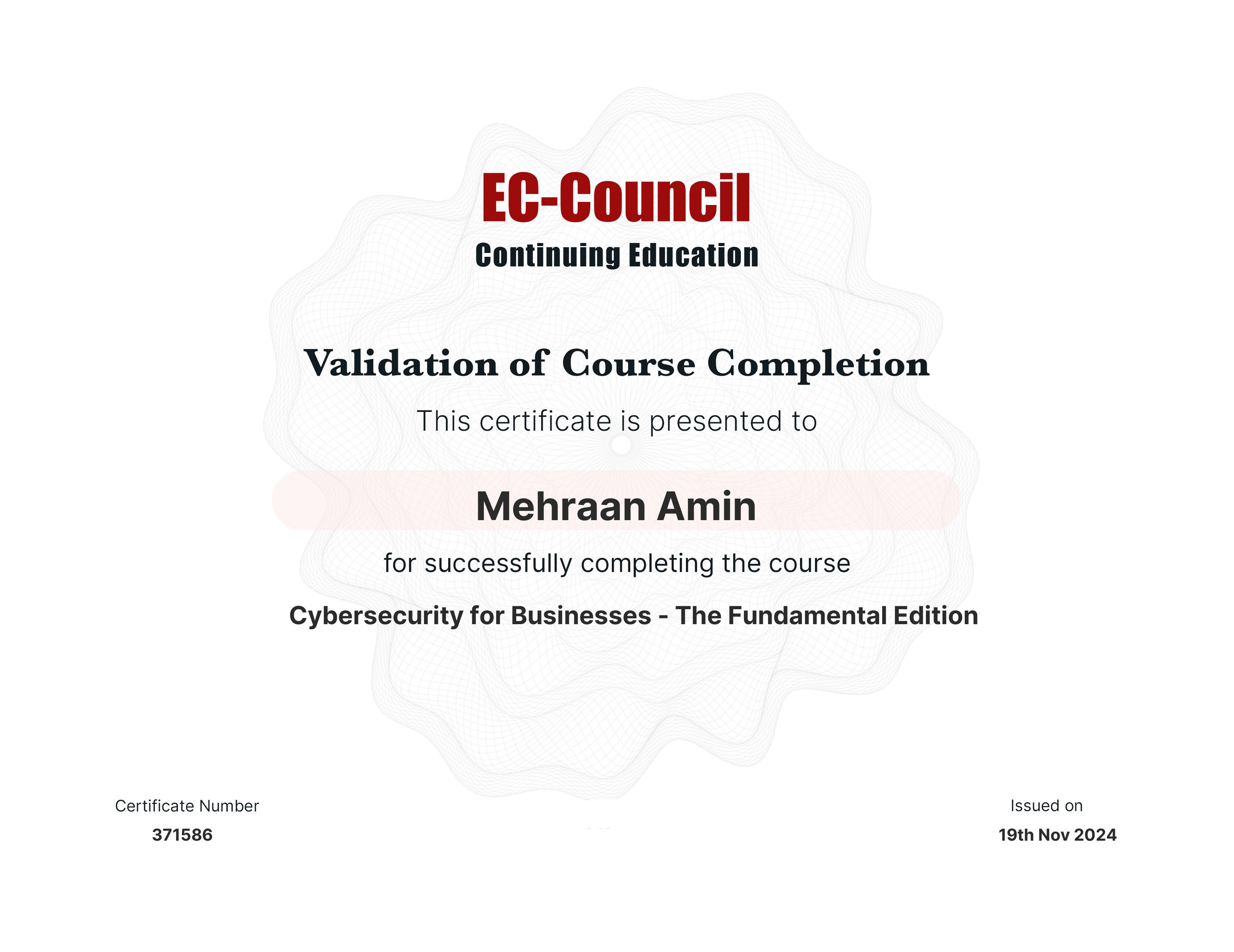 EC-Council
Continuing Education

Validation of Course Completion

This certificate is presented to

Mehraan Amin

for successfully completing the course

Cybersecurity for Businesses - The Fundamental Edition

Certificate Number
371586

Issued on
19th Nov 2024